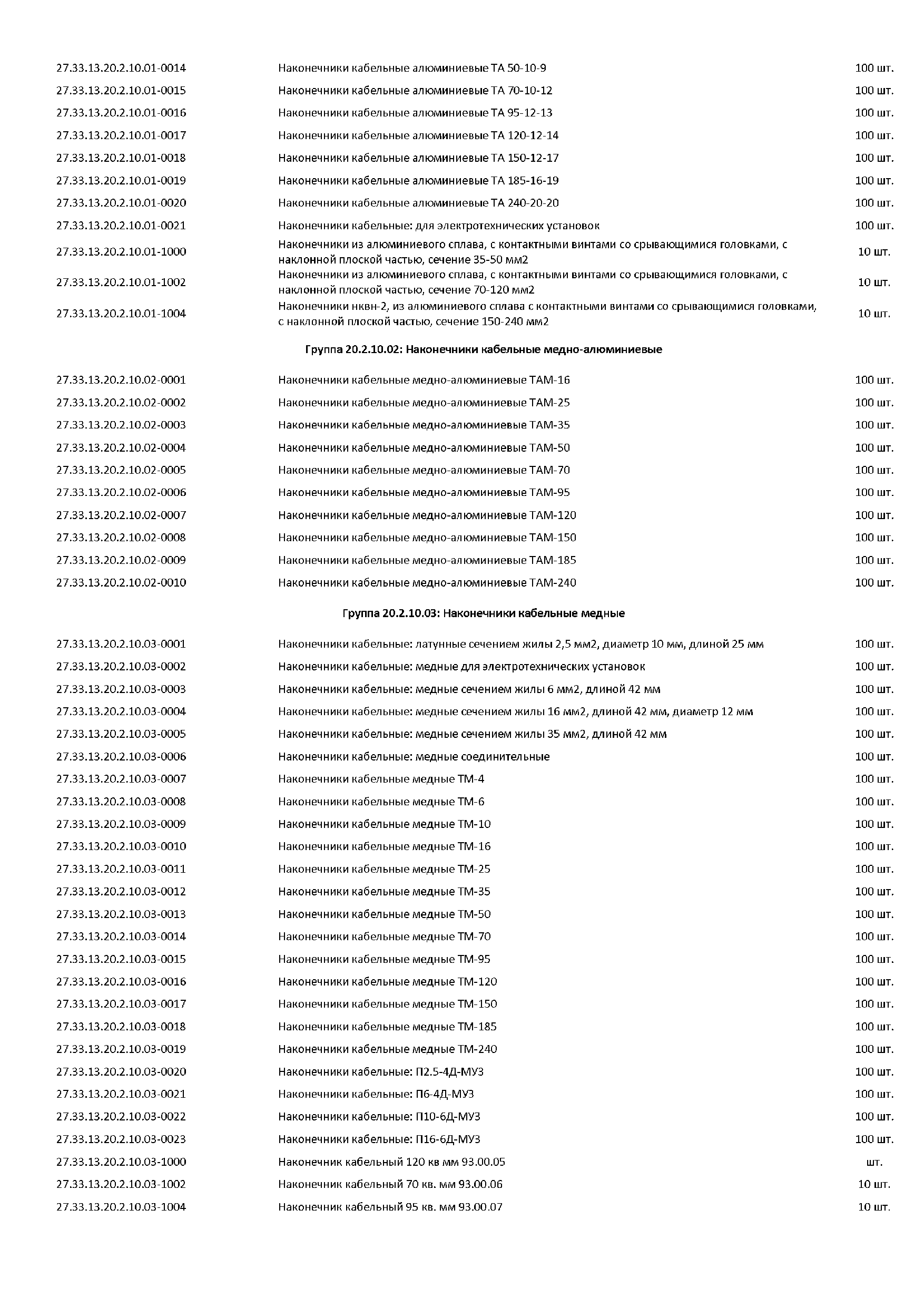 | | | |
|---|---|---|
| 27.33.13.20.2.10.01-0014 | Наконечники кабельные алюминиевые ТА 50-10-9 | 100 шт. |
| 27.33.13.20.2.10.01-0015 | Наконечники кабельные алюминиевые ТА 70-10-12 | 100 шт. |
| 27.33.13.20.2.10.01-0016 | Наконечники кабельные алюминиевые ТА 95-12-13 | 100 шт. |
| 27.33.13.20.2.10.01-0017 | Наконечники кабельные алюминиевые ТА 120-12-14 | 100 шт. |
| 27.33.13.20.2.10.01-0018 | Наконечники кабельные алюминиевые ТА 150-12-17 | 100 шт. |
| 27.33.13.20.2.10.01-0019 | Наконечники кабельные алюминиевые ТА 185-16-19 | 100 шт. |
| 27.33.13.20.2.10.01-0020 | Наконечники кабельные алюминиевые ТА 240-20-20 | 100 шт. |
| 27.33.13.20.2.10.01-0021 | Наконечники кабельные: для электротехнических установок | 100 шт. |
| 27.33.13.20.2.10.01-1000 | Наконечники из алюминиевого сплава, с контактными винтами со срывающимися головками, с наклонной плоской частью, сечение 35-50 мм2 | 10 шт. |
| 27.33.13.20.2.10.01-1002 | Наконечники из алюминиевого сплава, с контактными винтами со срывающимися головками, с наклонной плоской частью, сечение 70-120 мм2 | 10 шт. |
| 27.33.13.20.2.10.01-1004 | Наконечники нквн-2, из алюминиевого сплава с контактными винтами со срывающимися головками, с наклонной плоской частью, сечение 150-240 мм2 | 10 шт. |

Группа 20.2.10.02: Наконечники кабельные медно-алюминиевые

| | | |
|---|---|---|
| 27.33.13.20.2.10.02-0001 | Наконечники кабельные медно-алюминиевые ТАМ-16 | 100 шт. |
| 27.33.13.20.2.10.02-0002 | Наконечники кабельные медно-алюминиевые ТАМ-25 | 100 шт. |
| 27.33.13.20.2.10.02-0003 | Наконечники кабельные медно-алюминиевые ТАМ-35 | 100 шт. |
| 27.33.13.20.2.10.02-0004 | Наконечники кабельные медно-алюминиевые ТАМ-50 | 100 шт. |
| 27.33.13.20.2.10.02-0005 | Наконечники кабельные медно-алюминиевые ТАМ-70 | 100 шт. |
| 27.33.13.20.2.10.02-0006 | Наконечники кабельные медно-алюминиевые ТАМ-95 | 100 шт. |
| 27.33.13.20.2.10.02-0007 | Наконечники кабельные медно-алюминиевые ТАМ-120 | 100 шт. |
| 27.33.13.20.2.10.02-0008 | Наконечники кабельные медно-алюминиевые ТАМ-150 | 100 шт. |
| 27.33.13.20.2.10.02-0009 | Наконечники кабельные медно-алюминиевые ТАМ-185 | 100 шт. |
| 27.33.13.20.2.10.02-0010 | Наконечники кабельные медно-алюминиевые ТАМ-240 | 100 шт. |

Группа 20.2.10.03: Наконечники кабельные медные

| | | |
|---|---|---|
| 27.33.13.20.2.10.03-0001 | Наконечники кабельные: латунные сечением жилы 2,5 мм2, диаметр 10 мм, длиной 25 мм | 100 шт. |
| 27.33.13.20.2.10.03-0002 | Наконечники кабельные: медные для электротехнических установок | 100 шт. |
| 27.33.13.20.2.10.03-0003 | Наконечники кабельные: медные сечением жилы 6 мм2, длиной 42 мм | 100 шт. |
| 27.33.13.20.2.10.03-0004 | Наконечники кабельные: медные сечением жилы 16 мм2, длиной 42 мм, диаметр 12 мм | 100 шт. |
| 27.33.13.20.2.10.03-0005 | Наконечники кабельные: медные сечением жилы 35 мм2, длиной 42 мм | 100 шт. |
| 27.33.13.20.2.10.03-0006 | Наконечники кабельные: медные соединительные | 100 шт. |
| 27.33.13.20.2.10.03-0007 | Наконечники кабельные медные ТМ-4 | 100 шт. |
| 27.33.13.20.2.10.03-0008 | Наконечники кабельные медные ТМ-6 | 100 шт. |
| 27.33.13.20.2.10.03-0009 | Наконечники кабельные медные ТМ-10 | 100 шт. |
| 27.33.13.20.2.10.03-0010 | Наконечники кабельные медные ТМ-16 | 100 шт. |
| 27.33.13.20.2.10.03-0011 | Наконечники кабельные медные ТМ-25 | 100 шт. |
| 27.33.13.20.2.10.03-0012 | Наконечники кабельные медные ТМ-35 | 100 шт. |
| 27.33.13.20.2.10.03-0013 | Наконечники кабельные медные ТМ-50 | 100 шт. |
| 27.33.13.20.2.10.03-0014 | Наконечники кабельные медные ТМ-70 | 100 шт. |
| 27.33.13.20.2.10.03-0015 | Наконечники кабельные медные ТМ-95 | 100 шт. |
| 27.33.13.20.2.10.03-0016 | Наконечники кабельные медные ТМ-120 | 100 шт. |
| 27.33.13.20.2.10.03-0017 | Наконечники кабельные медные ТМ-150 | 100 шт. |
| 27.33.13.20.2.10.03-0018 | Наконечники кабельные медные ТМ-185 | 100 шт. |
| 27.33.13.20.2.10.03-0019 | Наконечники кабельные медные ТМ-240 | 100 шт. |
| 27.33.13.20.2.10.03-0020 | Наконечники кабельные: П2.5-4Д-МУЗ | 100 шт. |
| 27.33.13.20.2.10.03-0021 | Наконечники кабельные: П6-4Д-МУЗ | 100 шт. |
| 27.33.13.20.2.10.03-0022 | Наконечники кабельные: П10-6Д-МУЗ | 100 шт. |
| 27.33.13.20.2.10.03-0023 | Наконечники кабельные: П16-6Д-МУЗ | 100 шт. |
| 27.33.13.20.2.10.03-1000 | Наконечник кабельный 120 кв мм 93.00.05 | шт. |
| 27.33.13.20.2.10.03-1002 | Наконечник кабельный 70 кв. мм 93.00.06 | 10 шт. |
| 27.33.13.20.2.10.03-1004 | Наконечник кабельный 95 кв. мм 93.00.07 | 10 шт. |